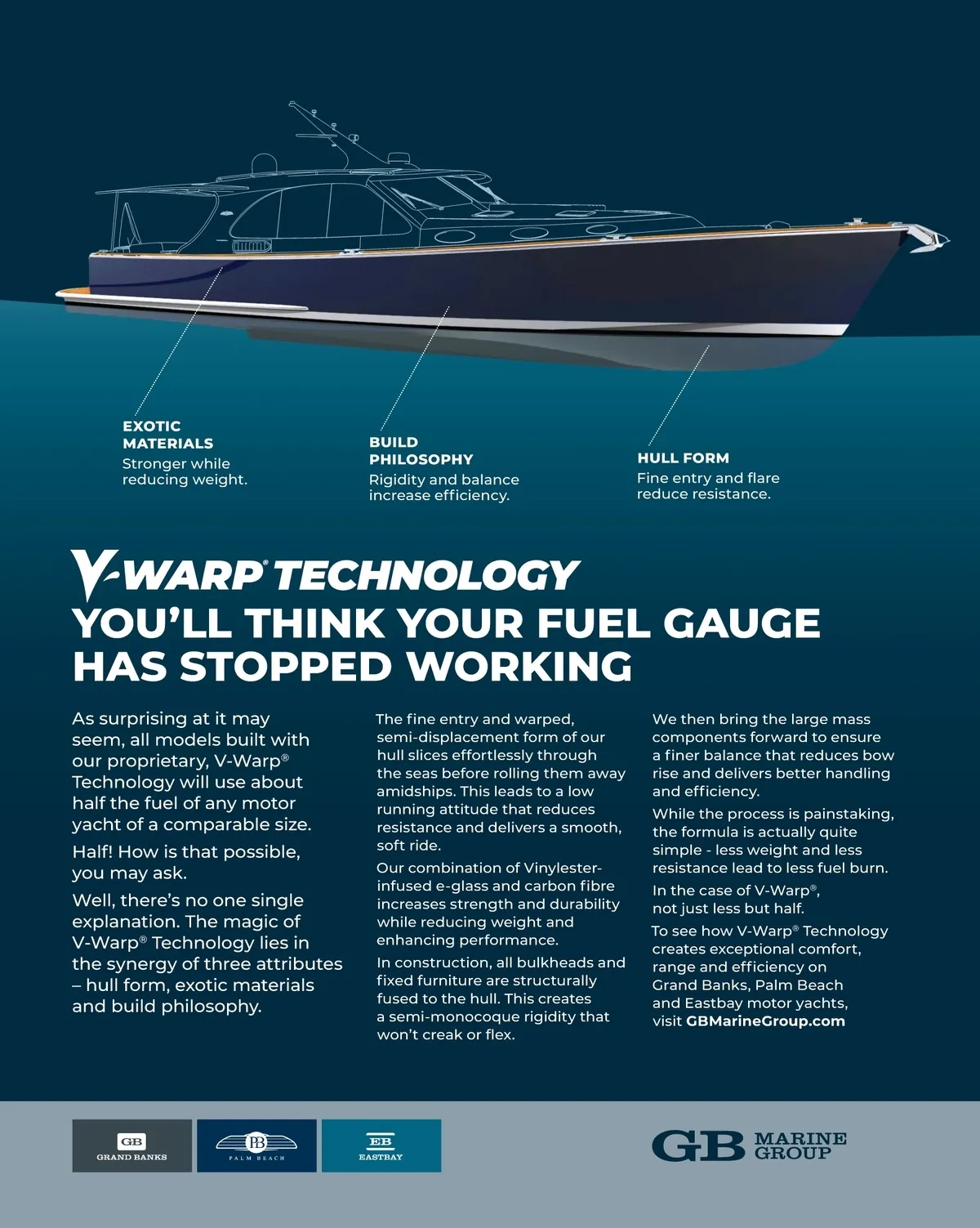 EXOTIC MATERIALS
Stronger while reducing weight.

BUILD PHILOSOPHY
Rigidity and balance increase efficiency.

HULL FORM
Fine entry and flare reduce resistance.

V-WARP® TECHNOLOGY
YOU'LL THINK YOUR FUEL GAUGE HAS STOPPED WORKING

As surprising at it may seem, all models built with our proprietary, V-Warp® Technology will use about half the fuel of any motor yacht of a comparable size.

Half! How is that possible, you may ask.

Well, there's no one single explanation. The magic of V-Warp® Technology lies in the synergy of three attributes – hull form, exotic materials and build philosophy.

The fine entry and warped, semi-displacement form of our hull slices effortlessly through the seas before rolling them away amidships. This leads to a low running attitude that reduces resistance and delivers a smooth, soft ride.

Our combination of Vinylester-infused e-glass and carbon fibre increases strength and durability while reducing weight and enhancing performance.

In construction, all bulkheads and fixed furniture are structurally fused to the hull. This creates a semi-monocoque rigidity that won't creak or flex.

We then bring the large mass components forward to ensure a finer balance that reduces bow rise and delivers better handling and efficiency.

While the process is painstaking, the formula is actually quite simple - less weight and less resistance lead to less fuel burn.

In the case of V-Warp®, not just less but half.

To see how V-Warp® Technology creates exceptional comfort, range and efficiency on Grand Banks, Palm Beach and Eastbay motor yachts, visit GBMarineGroup.com

GB GRAND BANKS
PB PALM BEACH
EB EASTBAY
GB MARINE GROUP